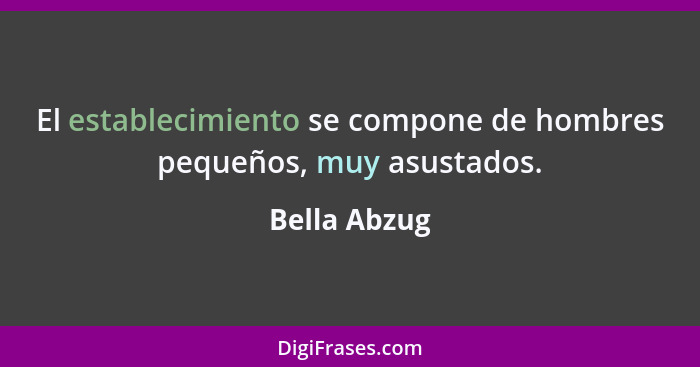 El establecimiento se compone de hombres pequeños, muy asustados.

Bella Abzug

DigiFrases.com